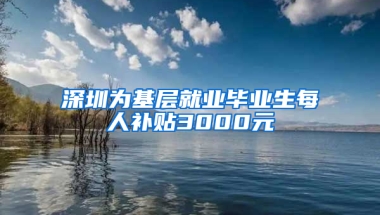 深圳为基层就业毕业生每人补贴3000元